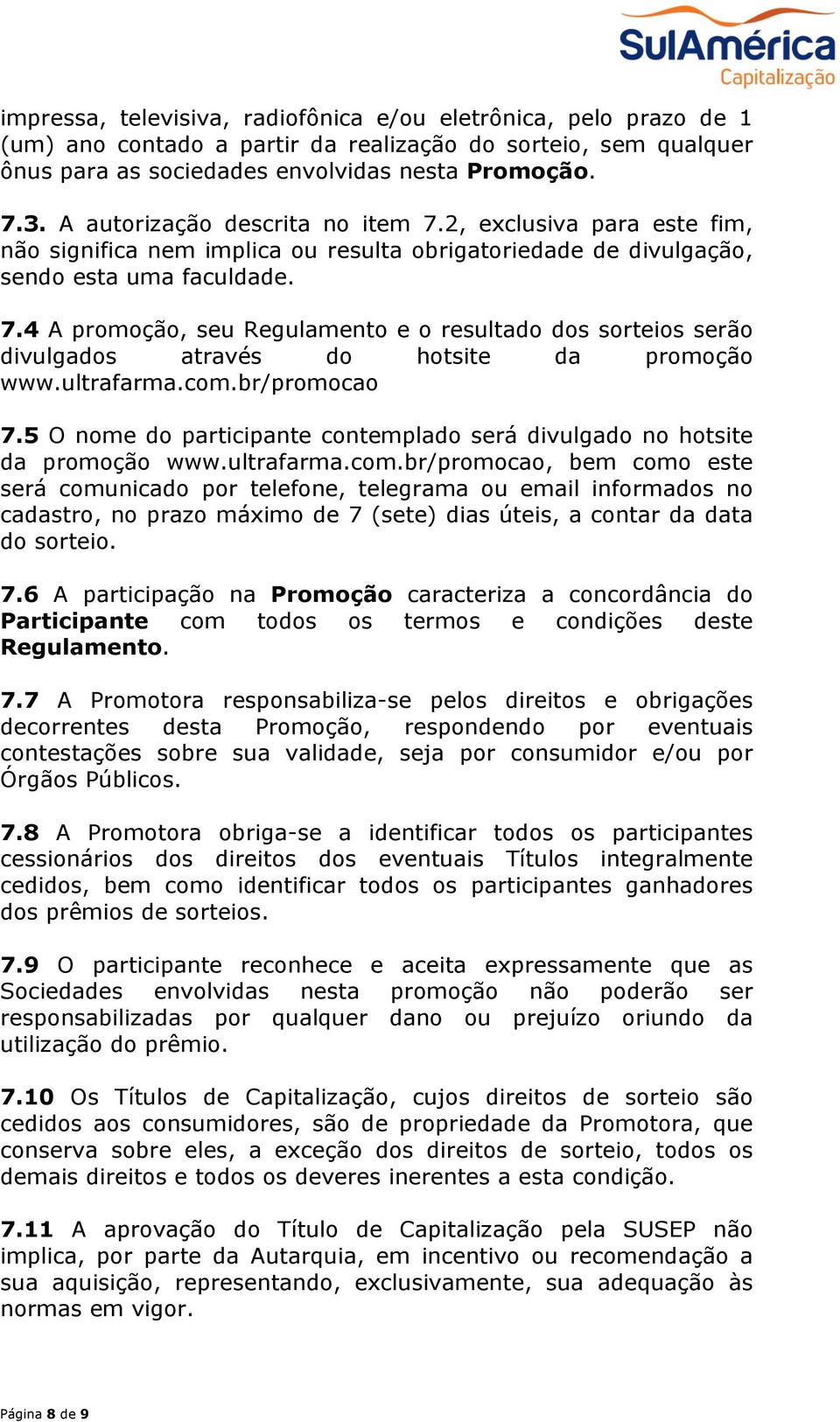 SulAmérica
Capitalização

impressa, televisiva, radiofônica e/ou eletrônica, pelo prazo de 1 (um) ano contado a partir da realização do sorteio, sem qualquer ônus para as sociedades envolvidas nesta Promoção.

7.3. A autorização descrita no item 7.2, exclusiva para este fim, não significa nem implica ou resulta obrigatoriedade de divulgação, sendo esta uma faculdade.

7.4 A promoção, seu Regulamento e o resultado dos sorteios serão divulgados através do hotsite da promoção www.ultrafarma.com.br/promocao

7.5 O nome do participante contemplado será divulgado no hotsite da promoção www.ultrafarma.com.br/promocao, bem como este será comunicado por telefone, telegrama ou email informados no cadastro, no prazo máximo de 7 (sete) dias úteis, a contar da data do sorteio.

7.6 A participação na Promoção caracteriza a concordância do Participante com todos os termos e condições deste Regulamento.

7.7 A Promotora responsabiliza-se pelos direitos e obrigações decorrentes desta Promoção, respondendo por eventuais contestações sobre sua validade, seja por consumidor e/ou por Órgãos Públicos.

7.8 A Promotora obriga-se a identificar todos os participantes cessionários dos direitos dos eventuais Títulos integralmente cedidos, bem como identificar todos os participantes ganhadores dos prêmios de sorteios.

7.9 O participante reconhece e aceita expressamente que as Sociedades envolvidas nesta promoção não poderão ser responsabilizadas por qualquer dano ou prejuízo oriundo da utilização do prêmio.

7.10 Os Títulos de Capitalização, cujos direitos de sorteio são cedidos aos consumidores, são de propriedade da Promotora, que conserva sobre eles, a exceção dos direitos de sorteio, todos os demais direitos e todos os deveres inerentes a esta condição.

7.11 A aprovação do Título de Capitalização pela SUSEP não implica, por parte da Autarquia, em incentivo ou recomendação a sua aquisição, representando, exclusivamente, sua adequação às normas em vigor.

Página 8 de 9